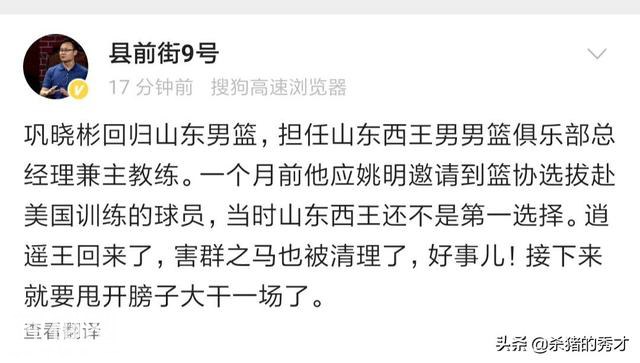 县前街9号

17 分钟前 搜狗高速浏览器

巩晓彬回归山东男篮，担任山东西王男男篮俱乐部总经理兼主教练。一个月前他应姚明邀请到篮协选拔赴美国训练的球员，当时山东西王还不是第一选择。逍遥王回来了，害群之马也被清理了，好事儿！接下来就要甩开膀子大干一场了。

查看翻译

头条 @杀猪的秀才